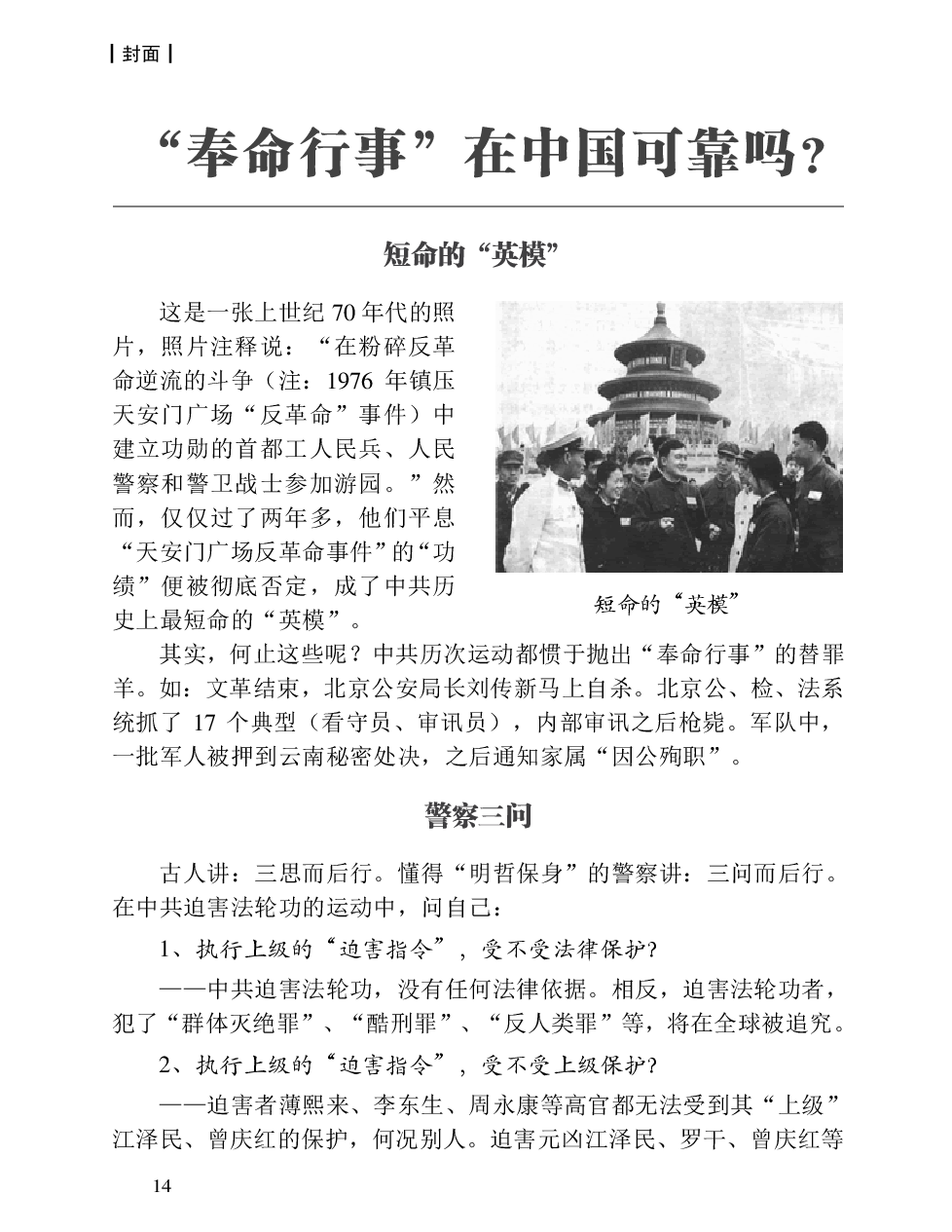 封面

“奉命行事”在中国可靠吗？

短命的“英模”

这是一张上世纪 70 年代的照片，照片注释说：“在粉碎反革命逆流的斗争（注：1976 年镇压天安门广场“反革命”事件）中建立功勋的首都工人民兵、人民警察和警卫战士参加游园。”然而，仅仅过了两年多，他们平息“天安门广场反革命事件”的“功绩”便被彻底否定，成了中共历史上最短命的“英模”。

短命的“英模”

其实，何止这些呢？中共历次运动都惯于抛出“奉命行事”的替罪羊。如：文革结束，北京公安局长刘传新马上自杀。北京公、检、法系统抓了 17 个典型（看守员、审讯员），内部审讯之后枪毙。军队中，一批军人被押到云南秘密处决，之后通知家属“因公殉职”。

警察三问

古人讲：三思而后行。懂得“明哲保身”的警察讲：三问而后行。在中共迫害法轮功的运动中，问自己：

1、执行上级的“迫害指令”，受不受法律保护?

——中共迫害法轮功，没有任何法律依据。相反，迫害法轮功者，犯了“群体灭绝罪”、“酷刑罪”、“反人类罪”等，将在全球被追究。

2、执行上级的“迫害指令”，受不受上级保护?

——迫害者薄熙来、李东生、周永康等高官都无法受到其“上级”江泽民、曾庆红的保护，何况别人。迫害元凶江泽民、罗干、曾庆红等

14